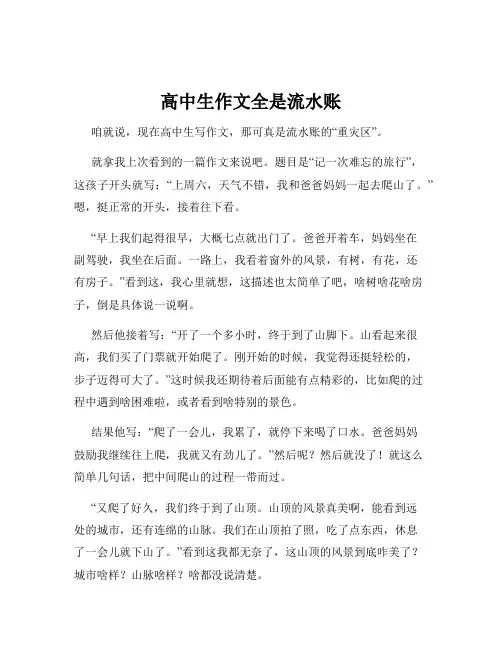 高中生作文全是流水账

咱就说，现在高中生写作文，那可真是流水账的“重灾区”。

就拿我上次看到的一篇作文来说吧。题目是“记一次难忘的旅行”，这孩子开头就写：“上周六，天气不错，我和爸爸妈妈一起去爬山了。”嗯，挺正常的开头，接着往下看。

“早上我们起得很早，大概七点就出门了。爸爸开着车，妈妈坐在副驾驶，我坐在后面。一路上，我看着窗外的风景，有树，有花，还有房子。”看到这，我心里就想，这描述也太简单了吧，啥树啥花啥房子，倒是具体说一说啊。

然后他接着写：“开了一个多小时，终于到了山脚下。山看起来很高，我们买了门票就开始爬了。刚开始的时候，我觉得还挺轻松的，步子迈得可大了。”这时候我还期待着后面能有点精彩的，比如爬的过程中遇到啥困难啦，或者看到啥特别的景色。

结果他写：“爬了一会儿，我累了，就停下来喝了口水。爸爸妈妈鼓励我继续往上爬，我就又有劲儿了。”然后呢？然后就没了！就这么简单几句话，把中间爬山的过程一带而过。

“又爬了好久，我们终于到了山顶。山顶的风景真美啊，能看到远处的城市，还有连绵的山脉。我们在山顶拍了照，吃了点东西，休息了一会儿就下山了。”看到这我都无奈了，这山顶的风景到底咋美了？城市啥样？山脉啥样？啥都没说清楚。